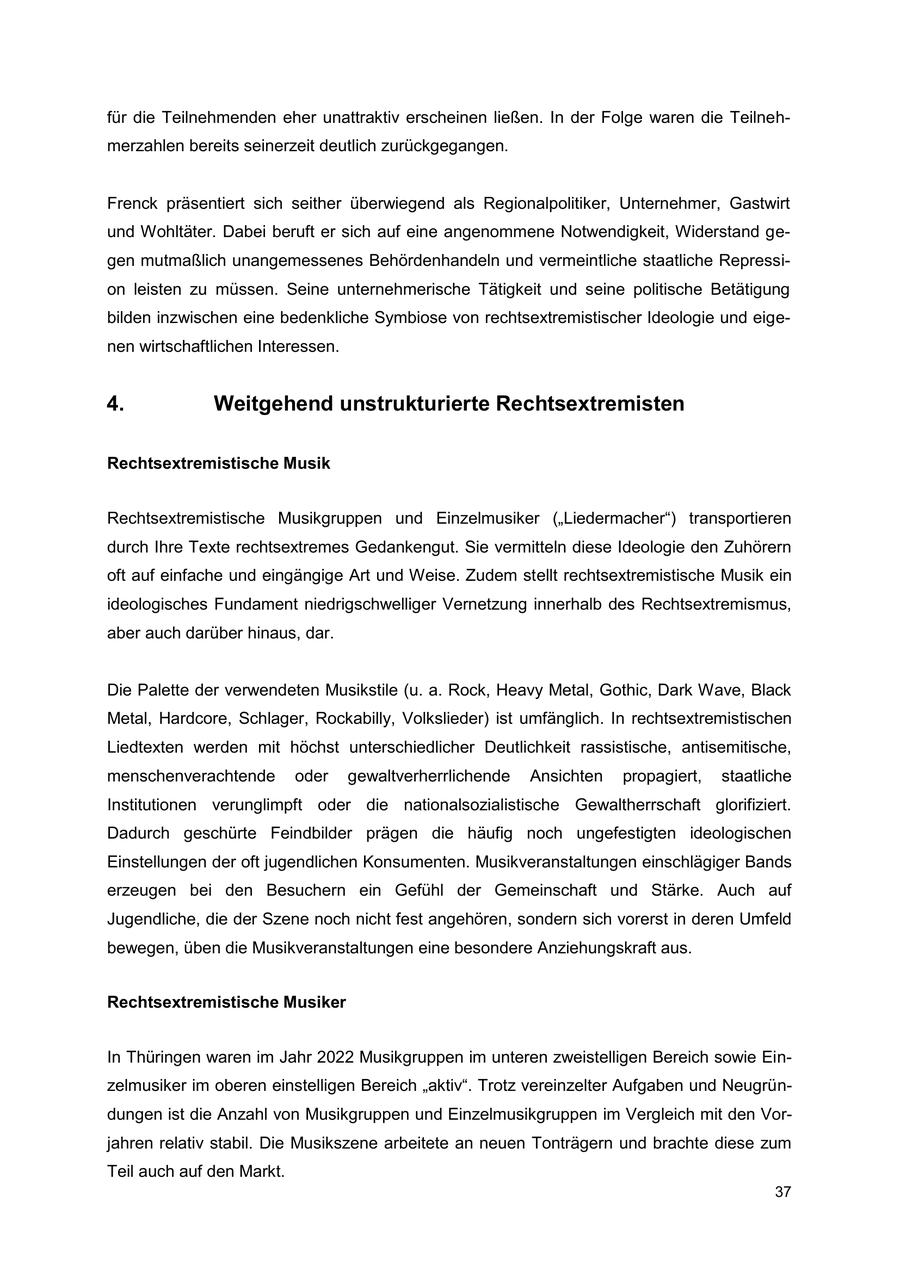 für die Teilnehmenden eher unattraktiv erscheinen ließen. In der Folge waren die Teilnehmerzahlen bereits seinerzeit deutlich zurückgegangen.

Frenck präsentiert sich seither überwiegend als Regionalpolitiker, Unternehmer, Gastwirt und Wohltäter. Dabei beruft er sich auf eine angenommene Notwendigkeit, Widerstand gegen mutmaßlich unangemessenes Behördenhandeln und vermeintliche staatliche Repression leisten zu müssen. Seine unternehmerische Tätigkeit und seine politische Betätigung bilden inzwischen eine bedenkliche Symbiose von rechtsextremistischer Ideologie und eigenen wirtschaftlichen Interessen.

4. Weitgehend unstrukturierte Rechtsextremisten

Rechtsextremistische Musik

Rechtsextremistische Musikgruppen und Einzelmusiker („Liedermacher“) transportieren durch Ihre Texte rechtsextremes Gedankengut. Sie vermitteln diese Ideologie den Zuhörern oft auf einfache und eingängige Art und Weise. Zudem stellt rechtsextremistische Musik ein ideologisches Fundament niedrigschwelliger Vernetzung innerhalb des Rechtsextremismus, aber auch darüber hinaus, dar.

Die Palette der verwendeten Musikstile (u. a. Rock, Heavy Metal, Gothic, Dark Wave, Black Metal, Hardcore, Schlager, Rockabilly, Volkslieder) ist umfänglich. In rechtsextremistischen Liedtexten werden mit höchst unterschiedlicher Deutlichkeit rassistische, antisemitische, menschenverachtende oder gewaltverherrlichende Ansichten propagiert, staatliche Institutionen verunglimpft oder die nationalsozialistische Gewaltherrschaft glorifiziert. Dadurch geschürte Feindbilder prägen die häufig noch ungefestigten ideologischen Einstellungen der oft jugendlichen Konsumenten. Musikveranstaltungen einschlägiger Bands erzeugen bei den Besuchern ein Gefühl der Gemeinschaft und Stärke. Auch auf Jugendliche, die der Szene noch nicht fest angehören, sondern sich vorerst in deren Umfeld bewegen, üben die Musikveranstaltungen eine besondere Anziehungskraft aus.

Rechtsextremistische Musiker

In Thüringen waren im Jahr 2022 Musikgruppen im unteren zweistelligen Bereich sowie Einzelmusiker im oberen einstelligen Bereich „aktiv“. Trotz vereinzelter Aufgaben und Neugründungen ist die Anzahl von Musikgruppen und Einzelmusikgruppen im Vergleich mit den Vorjahren relativ stabil. Die Musikszene arbeitete an neuen Tonträgern und brachte diese zum Teil auch auf den Markt.

37